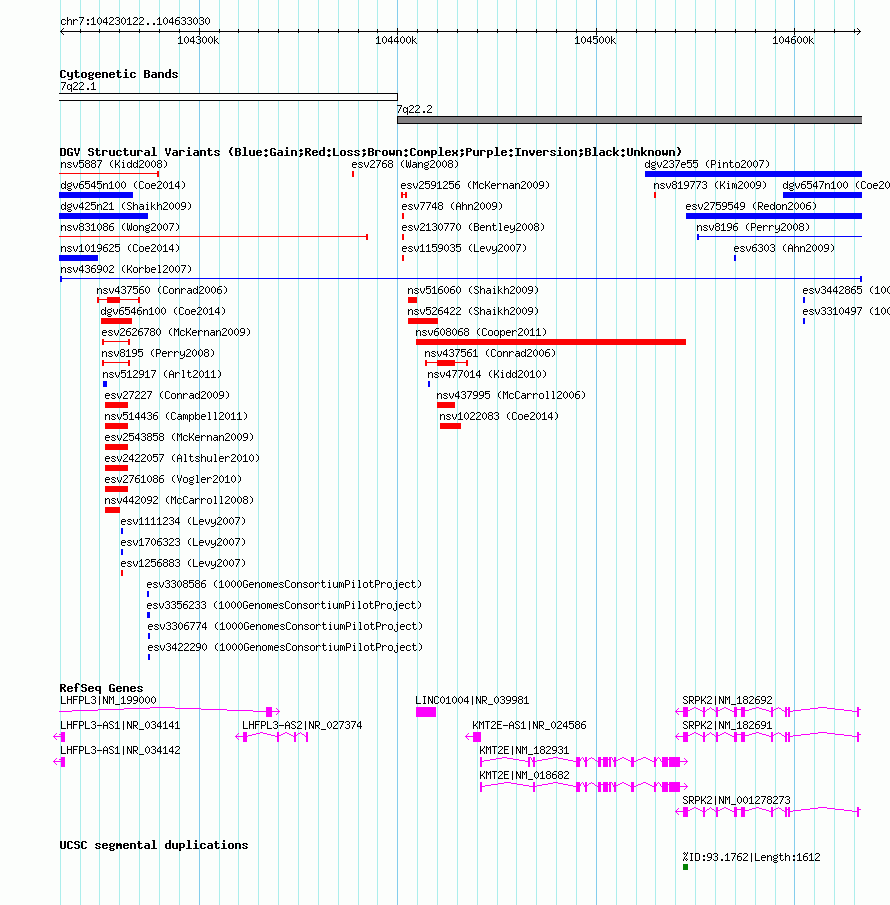 chr7:104230122..104633030

104300k 104400k 104500k 104600k

Cytogenetic Bands

7q22.1

7q22.2

DGV Structural Variants (Blue:Gain;Red:Loss;Brown:Complex;Purple:Inversion;Black:Unknown)

nsv5887 (Kidd2008)

esv2768 (Wang2008)

dgv237e55 (Pinto2007)

dgv6545n100 (Coe2014)

esv2591256 (McKernan2009)

nsv819773 (Kim2009)

dgv6547n100 (Coe20

dgv425n21 (Shaikh2009)

esv7748 (Ahn2009)

esv2759549 (Redon2006)

nsv831086 (Wong2007)

esv2130770 (Bentley2008)

nsv8196 (Perry2008)

nsv1019625 (Coe2014)

esv1159035 (Levy2007)

esv6303 (Ahn2009)

nsv436902 (Korbel2007)

nsv437560 (Conrad2006)

nsv516060 (Shaikh2009)

esv3442865 (100

dgv6546n100 (Coe2014)

nsv526422 (Shaikh2009)

esv3310497 (100

esv2626780 (McKernan2009)

nsv608068 (Cooper2011)

nsv8195 (Perry2008)

nsv437561 (Conrad2006)

nsv512917 (Arlt2011)

nsv477014 (Kidd2010)

esv27227 (Conrad2009)

nsv437995 (McCarroll2006)

nsv514436 (Campbell2011)

nsv1022083 (Coe2014)

esv2543858 (McKernan2009)

esv2422057 (Altshuler2010)

esv2761086 (Vogler2010)

nsv442092 (McCarroll2008)

esv1111234 (Levy2007)

esv1706323 (Levy2007)

esv1256883 (Levy2007)

esv3308586 (1000GenomesConsortiumPilotProject)

esv3356233 (1000GenomesConsortiumPilotProject)

esv3306774 (1000GenomesConsortiumPilotProject)

esv3422290 (1000GenomesConsortiumPilotProject)

RefSeq Genes

LHFPL3|NM_199000

LINC01004|NR_039981

SRPK2|NM_182692

LHFPL3-AS1|NR_034141

LHFPL3-AS2|NR_027374

KMT2E-AS1|NR_024586

SRPK2|NM_182691

LHFPL3-AS1|NR_034142

KMT2E|NM_182931

KMT2E|NM_018682

SRPK2|NM_001278273

UCSC segmental duplications

%ID:93.1762|Length:1612